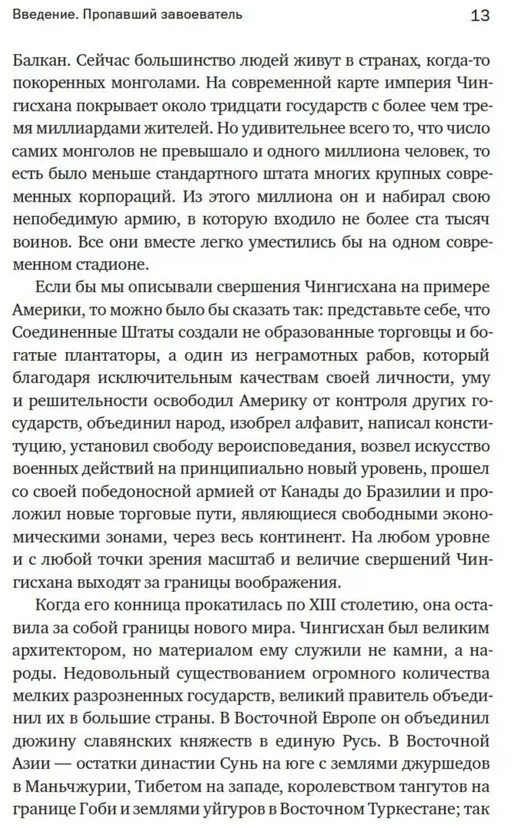 Введение. Пропавший завоеватель 13

Балкан. Сейчас большинство людей живут в странах, когда-то покоренных монголами. На современной карте империя Чингисхана покрывает около тридцати государств с более чем тремя миллиардами жителей. Но удивительнее всего то, что число самих монголов не превышало и одного миллиона человек, то есть было меньше стандартного штата многих крупных современных корпораций. Из этого миллиона он и набирал свою непобедимую армию, в которую входило не более ста тысяч воинов. Все они вместе легко уместились бы на одном современном стадионе.

Если бы мы описывали свершения Чингисхана на примере Америки, то можно было бы сказать так: представьте себе, что Соединенные Штаты создали не образованные торговцы и богатые плантаторы, а один из неграмотных рабов, который благодаря исключительным качествам своей личности, уму и решительности освободил Америку от контроля других государств, объединил народ, изобрел алфавит, написал конституцию, установил свободу вероисповедания, возвел искусство военных действий на принципиально новый уровень, прошел со своей победоносной армией от Канады до Бразилии и проложил новые торговые пути, являющиеся свободными экономическими зонами, через весь континент. На любом уровне и с любой точки зрения масштаб и величие свершений Чингисхана выходят за границы воображения.

Когда его конница прокатилась по XIII столетию, она оставила за собой границы нового мира. Чингисхан был великим архитектором, но материалом ему служили не камни, а народы. Недовольный существованием огромного количества мелких разрозненных государств, великий правитель объединил их в большие страны. В Восточной Европе он объединил дюжину славянских княжеств в единую Русь. В Восточной Азии — остатки династии Сунь на юге с землями джуршедов в Маньчжурии, Тибетом на западе, королевством тангутов на границе Гоби и землями уйгуров в Восточном Туркестане; так